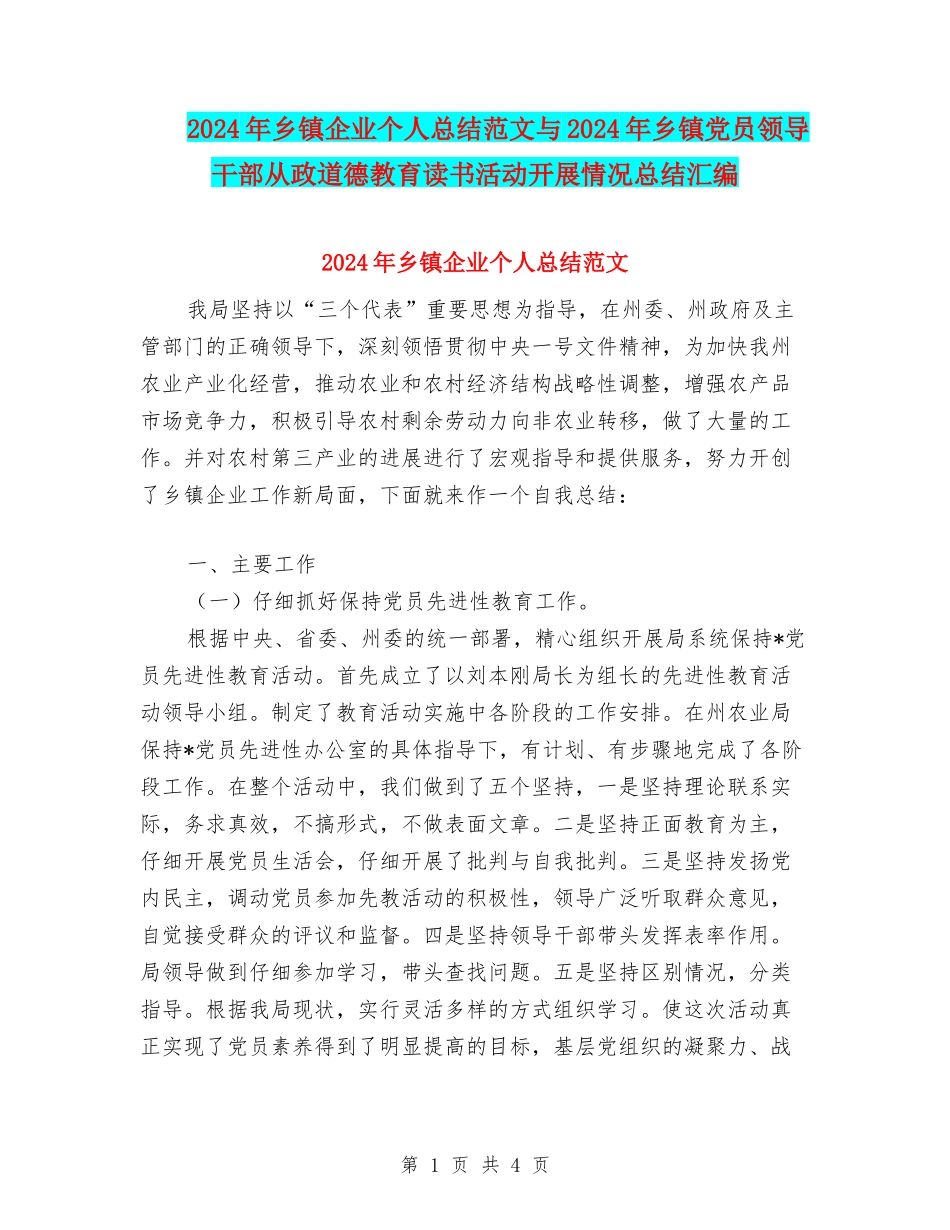 2024年乡镇企业个人总结范文与2024年乡镇党员领导干部从政道德教育读书活动开展情况总结汇编

2024年乡镇企业个人总结范文

我局坚持以“三个代表”重要思想为指导，在州委、州政府及主管部门的正确领导下，深刻领悟贯彻中央一号文件精神，为加快我州农业产业化经营，推动农业和农村经济结构战略性调整，增强农产品市场竞争力，积极引导农村剩余劳动力向非农业转移，做了大量的工作。并对农村第三产业的进展进行了宏观指导和提供服务，努力开创了乡镇企业工作新局面，下面就来作一个自我总结：

一、主要工作

（一）仔细抓好保持党员先进性教育工作。

根据中央、省委、州委的统一部署，精心组织开展局系统保持*党员先进性教育活动。首先成立了以刘本刚局长为组长的先进性教育活动领导小组。制定了教育活动实施中各阶段的工作安排。在州农业局保持*党员先进性办公室的具体指导下，有计划、有步骤地完成了各阶段工作。在整个活动中，我们做到了五个坚持，一是坚持理论联系实际，务求真效，不搞形式，不做表面文章。二是坚持正面教育为主，仔细开展党员生活会，仔细开展了批判与自我批判。三是坚持发扬党内民主，调动党员参加先教活动的积极性，领导广泛听取群众意见，自觉接受群众的评议和监督。四是坚持领导干部带头发挥表率作用。局领导做到仔细参加学习，带头查找问题。五是坚持区别情况，分类指导。根据我局现状，实行灵活多样的方式组织学习。使这次活动真正实现了党员素养得到了明显提高的目标，基层党组织的凝聚力、战

第 1 页 共 4 页